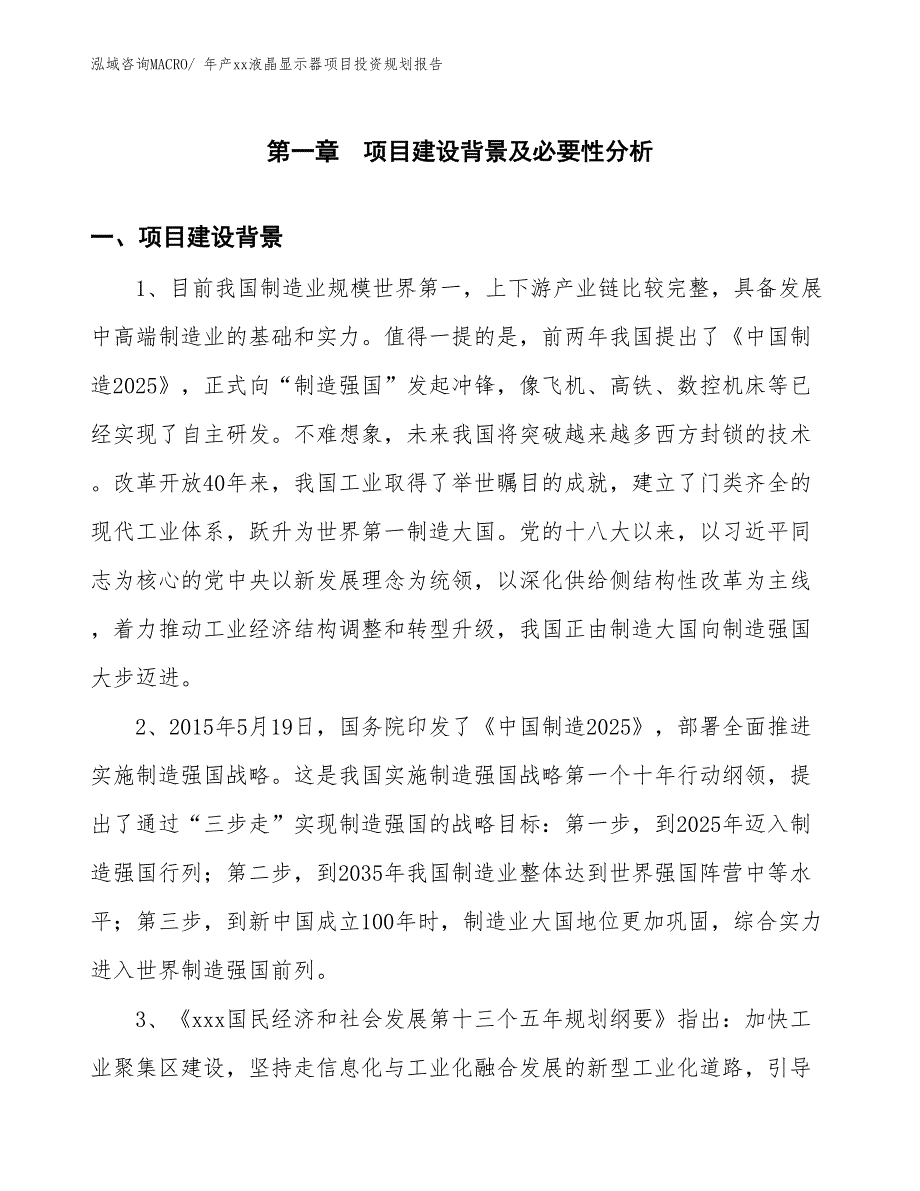 泓域咨询MACRO/ 年产xx液晶显示器项目投资规划报告

第一章　项目建设背景及必要性分析

一、项目建设背景

1、目前我国制造业规模世界第一，上下游产业链比较完整，具备发展中高端制造业的基础和实力。值得一提的是，前两年我国提出了《中国制造2025》，正式向“制造强国”发起冲锋，像飞机、高铁、数控机床等已经实现了自主研发。不难想象，未来我国将突破越来越多西方封锁的技术。改革开放40年来，我国工业取得了举世瞩目的成就，建立了门类齐全的现代工业体系，跃升为世界第一制造大国。党的十八大以来，以习近平同志为核心的党中央以新发展理念为统领，以深化供给侧结构性改革为主线，着力推动工业经济结构调整和转型升级，我国正由制造大国向制造强国大步迈进。

2、2015年5月19日，国务院印发了《中国制造2025》，部署全面推进实施制造强国战略。这是我国实施制造强国战略第一个十年行动纲领，提出了通过“三步走”实现制造强国的战略目标：第一步，到2025年迈入制造强国行列；第二步，到2035年我国制造业整体达到世界强国阵营中等水平；第三步，到新中国成立100年时，制造业大国地位更加巩固，综合实力进入世界制造强国前列。

3、《xxx国民经济和社会发展第十三个五年规划纲要》指出：加快工业聚集区建设，坚持走信息化与工业化融合发展的新型工业化道路，引导